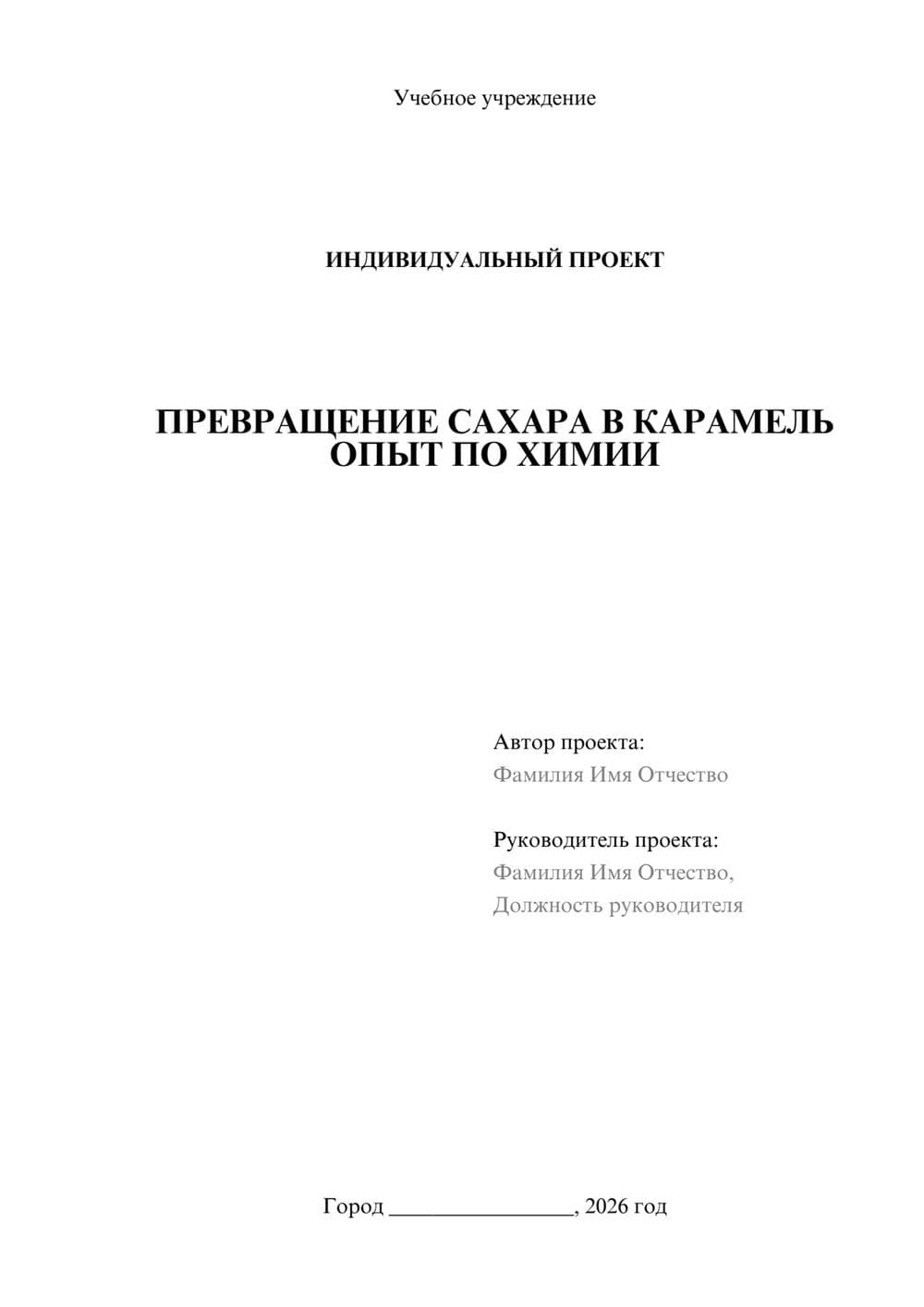 Учебное учреждение

ИНДИВИДУАЛЬНЫЙ ПРОЕКТ

ПРЕВРАЩЕНИЕ САХАРА В КАРАМЕЛЬ
ОПЫТ ПО ХИМИИ

Автор проекта:
Фамилия Имя Отчество

Руководитель проекта:
Фамилия Имя Отчество,
Должность руководителя

Город ________________, 2026 год